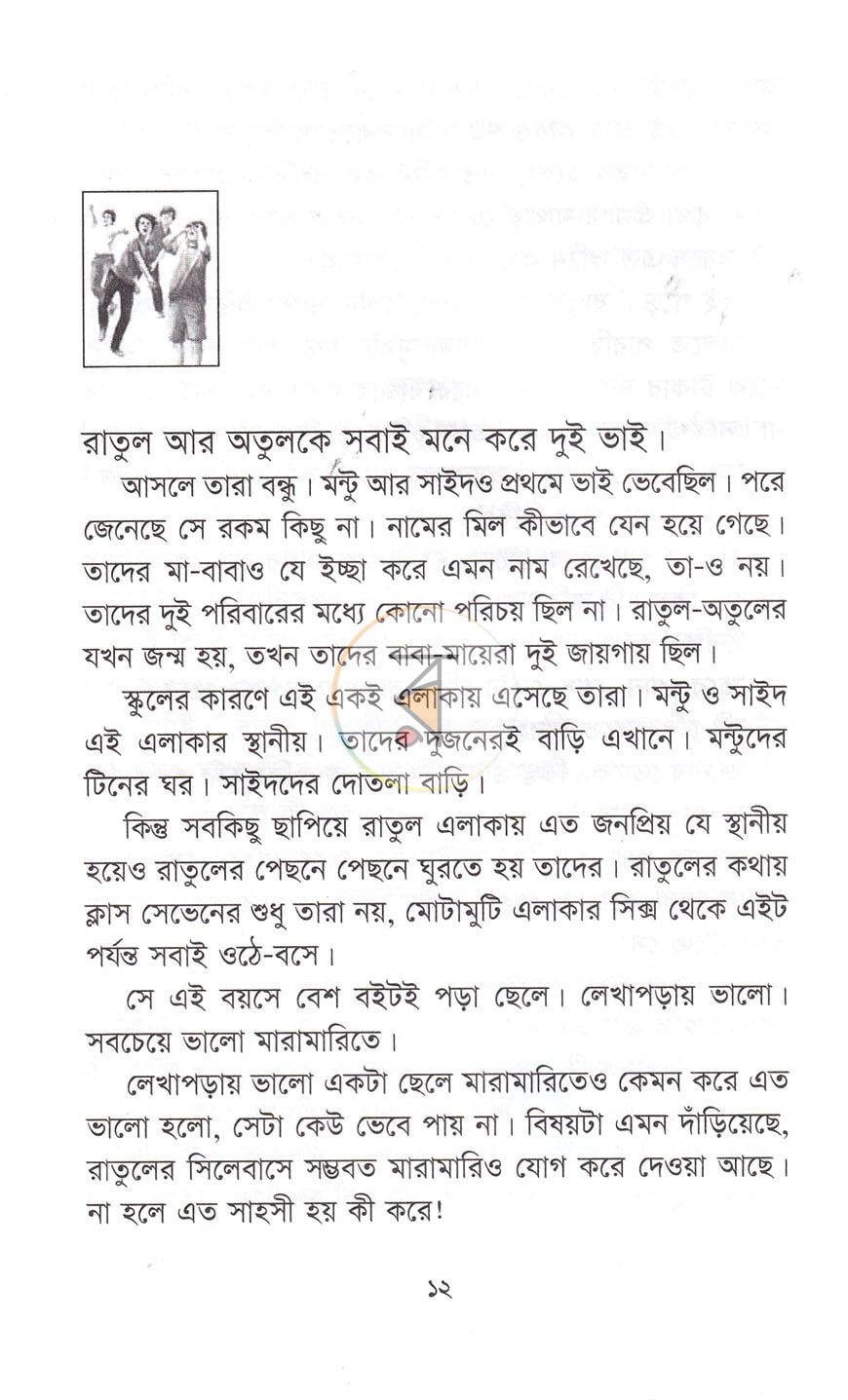 রাতুল আর অতুলকে সবাই মনে করে দুই ভাই।

আসলে তারা বন্ধু। মন্টু আর সাইদও প্রথমে ভাই ভেবেছিল। পরে জেনেছে সে রকম কিছু না। নামের মিল কীভাবে যেন হয়ে গেছে। তাদের মা-বাবাও যে ইচ্ছা করে এমন নাম রেখেছে, তা-ও নয়। তাদের দুই পরিবারের মধ্যে কোনো পরিচয় ছিল না। রাতুল-অতুলের যখন জন্ম হয়, তখন তাদের বাবা-মায়েরা দুই জায়গায় ছিল।

স্কুলের কারণে এই একই এলাকায় এসেছে তারা। মন্টু ও সাইদ এই এলাকার স্থানীয়। তাদের দুজনেরই বাড়ি এখানে। মন্টুদের টিনের ঘর। সাইদদের দোতলা বাড়ি।

কিন্তু সবকিছু ছাপিয়ে রাতুল এলাকায় এত জনপ্রিয় যে স্থানীয় হয়েও রাতুলের পেছনে পেছনে ঘুরতে হয় তাদের। রাতুলের কথায় ক্লাস সেভেনের শুধু তারা নয়, মোটামুটি এলাকার সিক্স থেকে এইট পর্যন্ত সবাই ওঠে-বসে।

সে এই বয়সে বেশ বইটই পড়া ছেলে। লেখাপড়ায় ভালো। সবচেয়ে ভালো মারামারিতে।

লেখাপড়ায় ভালো একটা ছেলে মারামারিতেও কেমন করে এত ভালো হলো, সেটা কেউ ভেবে পায় না। বিষয়টা এমন দাঁড়িয়েছে, রাতুলের সিলেবাসে সম্ভবত মারামারিও যোগ করে দেওয়া আছে। না হলে এত সাহসী হয় কী করে!

১২